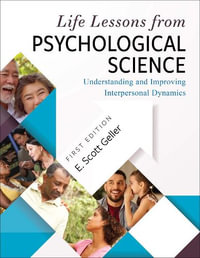 Life Lessons from
PSYCHOLOGICAL SCIENCE
Understanding and Improving Interpersonal Dynamics

FIRST EDITION
E. Scott Geller